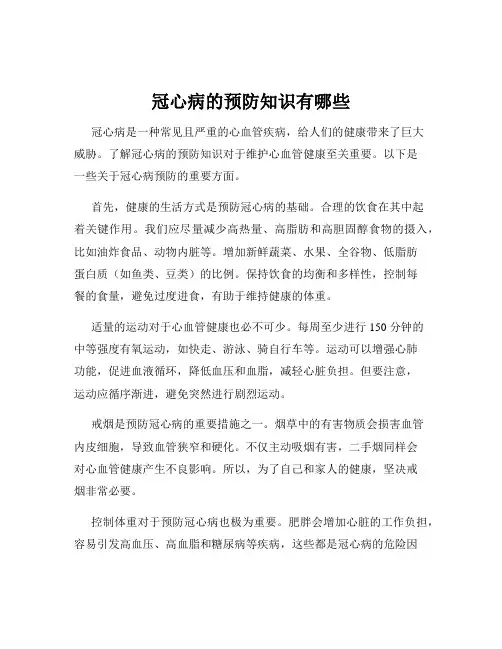 冠心病的预防知识有哪些

冠心病是一种常见且严重的心血管疾病，给人们的健康带来了巨大威胁。了解冠心病的预防知识对于维护心血管健康至关重要。以下是一些关于冠心病预防的重要方面。

首先，健康的生活方式是预防冠心病的基础。合理的饮食在其中起着关键作用。我们应尽量减少高热量、高脂肪和高胆固醇食物的摄入，比如油炸食品、动物内脏等。增加新鲜蔬菜、水果、全谷物、低脂肪蛋白质（如鱼类、豆类）的比例。保持饮食的均衡和多样性，控制每餐的食量，避免过度进食，有助于维持健康的体重。

适量的运动对于心血管健康也必不可少。每周至少进行 150 分钟的中等强度有氧运动，如快走、游泳、骑自行车等。运动可以增强心肺功能，促进血液循环，降低血压和血脂，减轻心脏负担。但要注意，运动应循序渐进，避免突然进行剧烈运动。

戒烟是预防冠心病的重要措施之一。烟草中的有害物质会损害血管内皮细胞，导致血管狭窄和硬化。不仅主动吸烟有害，二手烟同样会对心血管健康产生不良影响。所以，为了自己和家人的健康，坚决戒烟非常必要。

控制体重对于预防冠心病也极为重要。肥胖会增加心脏的工作负担，容易引发高血压、高血脂和糖尿病等疾病，这些都是冠心病的危险因